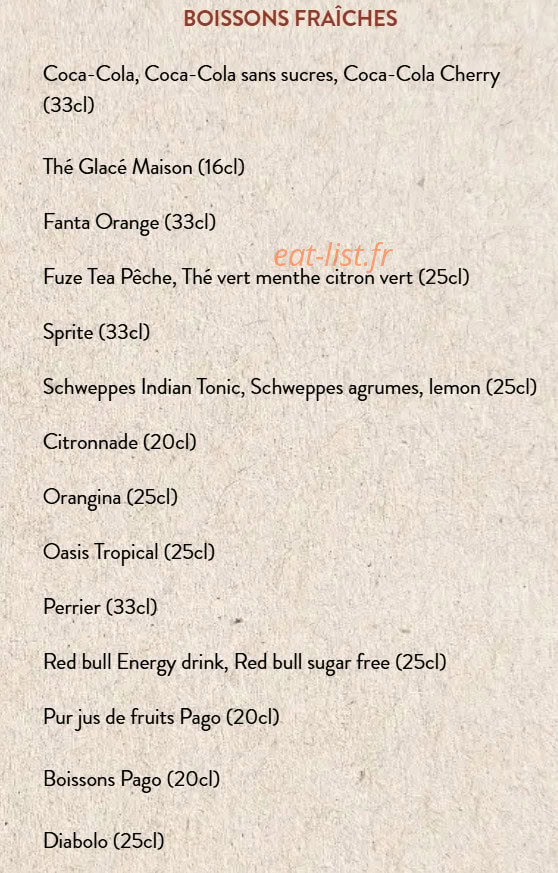 BOISSONS FRAÎCHES

Coca-Cola, Coca-Cola sans sucres, Coca-Cola Cherry (33cl)

Thé Glacé Maison (16cl)

Fanta Orange (33cl)

eat-list.fr

Fuze Tea Pêche, Thé vert menthe citron vert (25cl)

Sprite (33cl)

Schweppes Indian Tonic, Schweppes agrumes, lemon (25cl)

Citronnade (20cl)

Orangina (25cl)

Oasis Tropical (25cl)

Perrier (33cl)

Red bull Energy drink, Red bull sugar free (25cl)

Pur jus de fruits Pago (20cl)

Boissons Pago (20cl)

Diabolo (25cl)